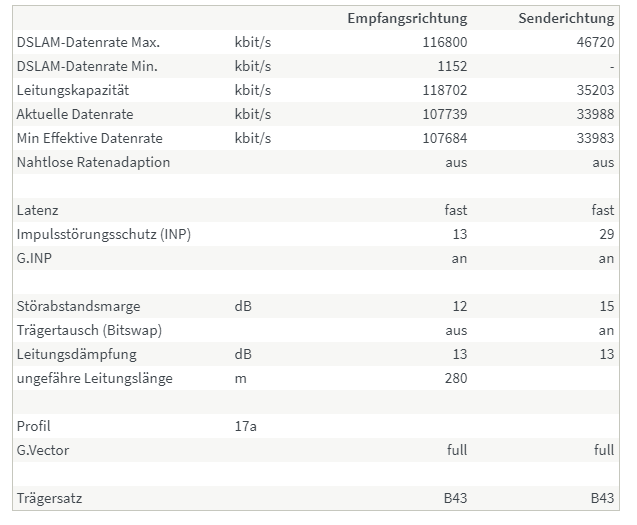 | | | Empfangsrichtung | Senderichtung |
|---|---|---|---|
| DSLAM-Datenrate Max. | kbit/s | 116800 | 46720 |
| DSLAM-Datenrate Min. | kbit/s | 1152 | - |
| Leitungskapazität | kbit/s | 118702 | 35203 |
| Aktuelle Datenrate | kbit/s | 107739 | 33988 |
| Min Effektive Datenrate | kbit/s | 107684 | 33983 |
| Nahtlose Ratenadaption | | aus | aus |
| | | | |
| Latenz | | fast | fast |
| Impulsstörungsschutz (INP) | | 13 | 29 |
| G.INP | | an | an |
| | | | |
| Störabstandsmarge | dB | 12 | 15 |
| Trägertausch (Bitswap) | | aus | an |
| Leitungsdämpfung | dB | 13 | 13 |
| ungefähre Leitungslänge | m | 280 | |
| | | | |
| Profil | 17a | | |
| G.Vector | | full | full |
| | | | |
| Trägersatz | | B43 | B43 |